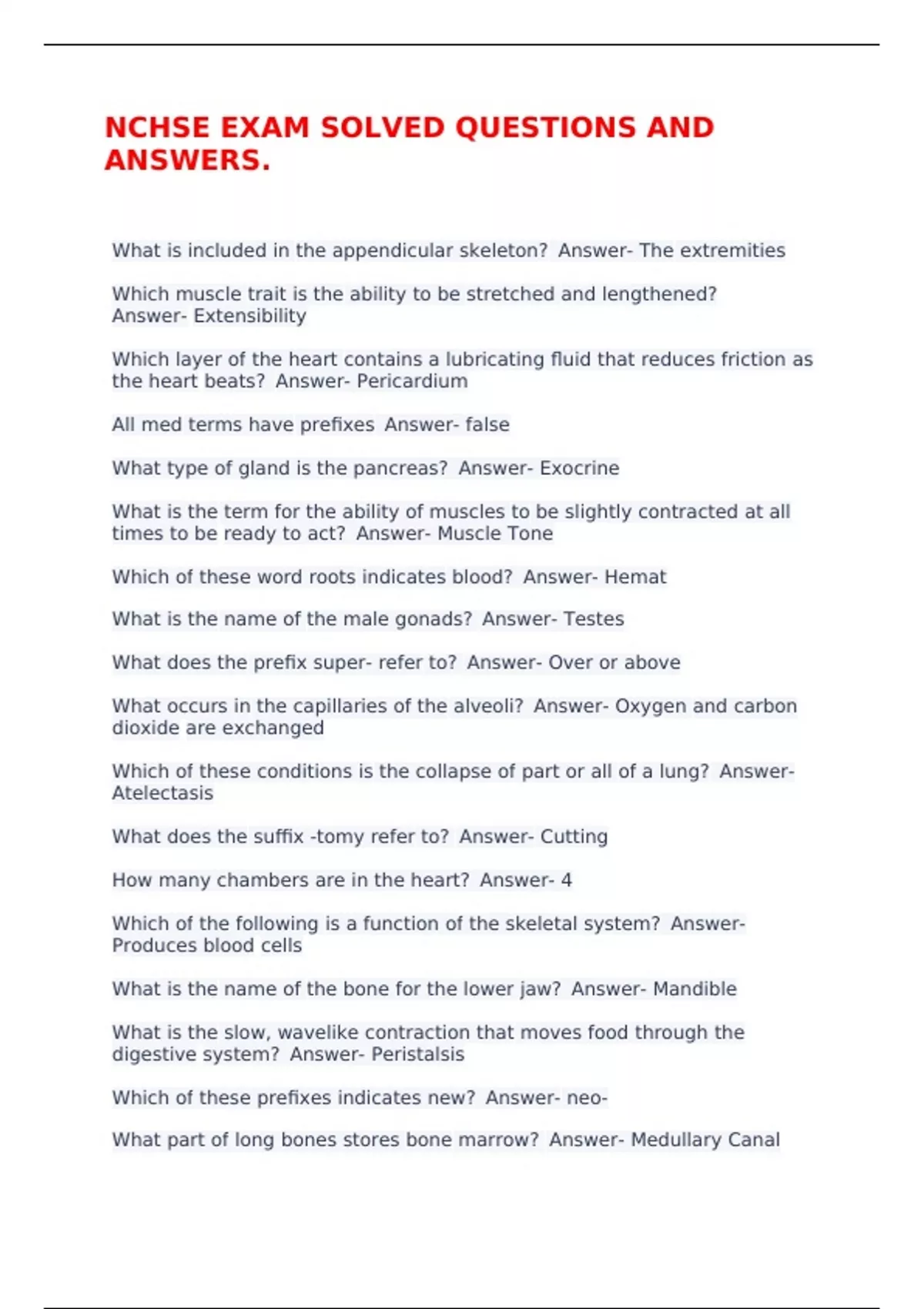 NCHSE EXAM SOLVED QUESTIONS AND ANSWERS.

What is included in the appendicular skeleton? Answer- The extremities

Which muscle trait is the ability to be stretched and lengthened? Answer- Extensibility

Which layer of the heart contains a lubricating fluid that reduces friction as the heart beats? Answer- Pericardium

All med terms have prefixes Answer- false

What type of gland is the pancreas? Answer- Exocrine

What is the term for the ability of muscles to be slightly contracted at all times to be ready to act? Answer- Muscle Tone

Which of these word roots indicates blood? Answer- Hemat

What is the name of the male gonads? Answer- Testes

What does the prefix super- refer to? Answer- Over or above

What occurs in the capillaries of the alveoli? Answer- Oxygen and carbon dioxide are exchanged

Which of these conditions is the collapse of part or all of a lung? Answer- Atelectasis

What does the suffix -tomy refer to? Answer- Cutting

How many chambers are in the heart? Answer- 4

Which of the following is a function of the skeletal system? Answer- Produces blood cells

What is the name of the bone for the lower jaw? Answer- Mandible

What is the slow, wavelike contraction that moves food through the digestive system? Answer- Peristalsis

Which of these prefixes indicates new? Answer- neo-

What part of long bones stores bone marrow? Answer- Medullary Canal